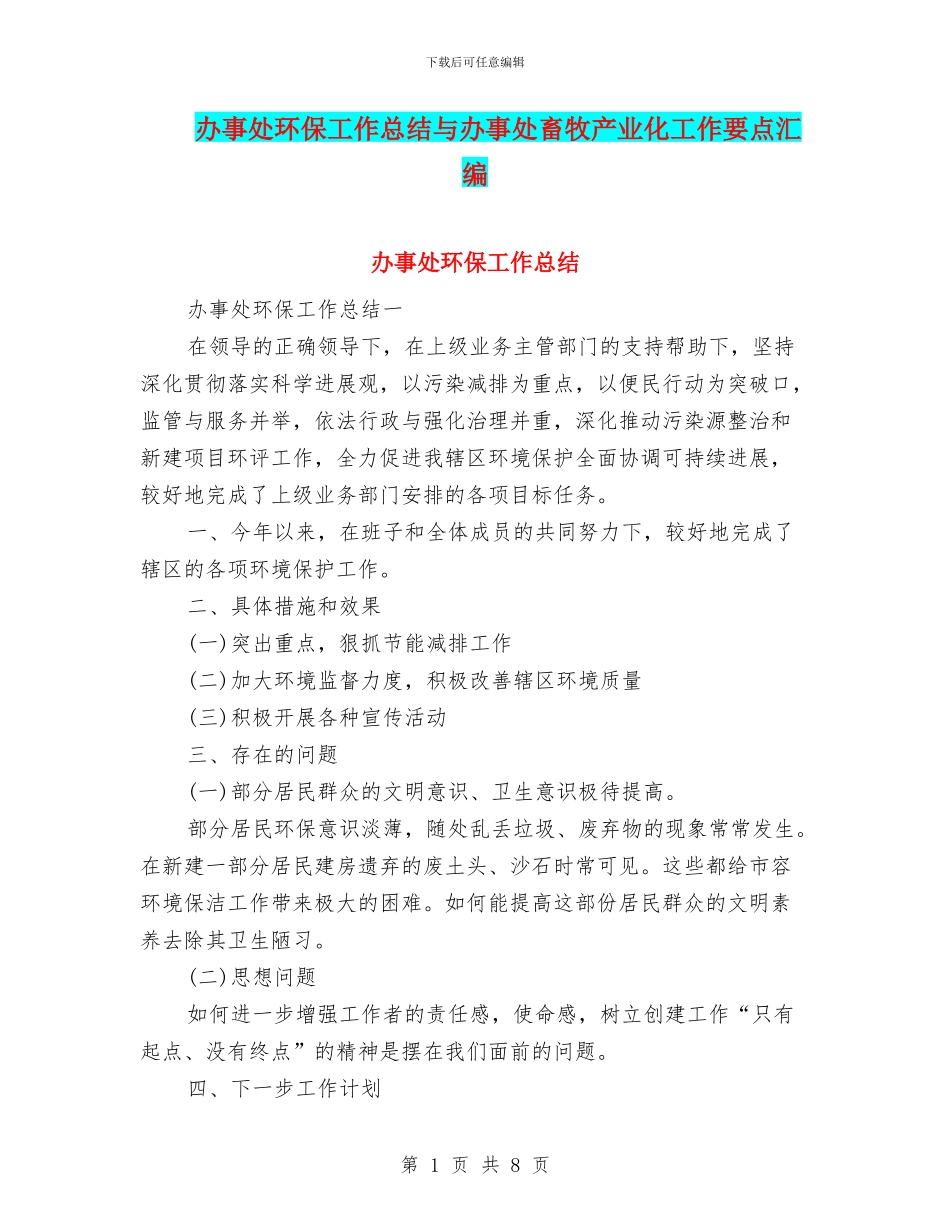 下载后可任意编辑

办事处环保工作总结与办事处畜牧产业化工作要点汇编

办事处环保工作总结

办事处环保工作总结一

在领导的正确领导下，在上级业务主管部门的支持帮助下，坚持深化贯彻落实科学进展观，以污染减排为重点，以便民行动为突破口，监管与服务并举，依法行政与强化治理并重，深化推动污染源整治和新建项目环评工作，全力促进我辖区环境保护全面协调可持续进展，较好地完成了上级业务部门安排的各项目标任务。

一、今年以来，在班子和全体成员的共同努力下，较好地完成了辖区的各项环境保护工作。

二、具体措施和效果

(一)突出重点，狠抓节能减排工作

(二)加大环境监督力度，积极改善辖区环境质量

(三)积极开展各种宣传活动

三、存在的问题

(一)部分居民群众的文明意识、卫生意识极待提高。

部分居民环保意识淡薄，随处乱丢垃圾、废弃物的现象常常发生。在新建一部分居民建房遗弃的废土头、沙石时常可见。这些都给市容环境保洁工作带来极大的困难。如何能提高这部份居民群众的文明素养去除其卫生陋习。

(二)思想问题

如何进一步增强工作者的责任感，使命感，树立创建工作“只有起点、没有终点”的精神是摆在我们面前的问题。

四、下一步工作计划

第 1 页 共 8 页